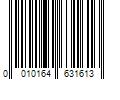 0 010164 631613